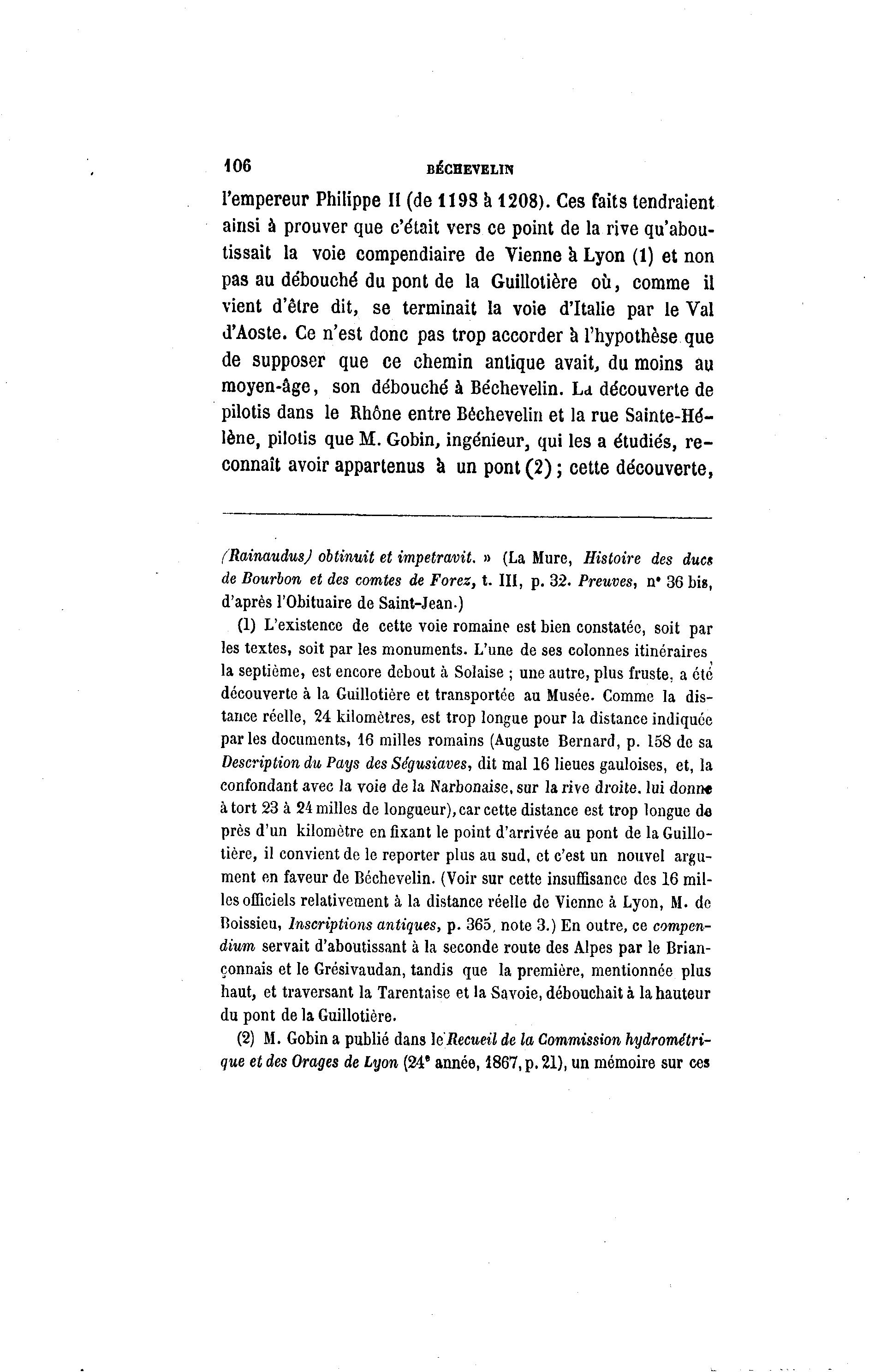 106 BÉCHEVELIN

l'empereur Philippe II (de 1198 à 1208). Ces faits tendraient ainsi à prouver que c'était vers ce point de la rive qu'aboutissait la voie compendiaire de Vienne à Lyon (1) et non pas au débouché du pont de la Guillotière où, comme il vient d'être dit, se terminait la voie d'Italie par le Val d'Aoste. Ce n'est donc pas trop accorder à l'hypothèse que de supposer que ce chemin antique avait, du moins au moyen-âge, son débouché à Béchevelin. La découverte de pilotis dans le Rhône entre Béchevelin et la rue Sainte-Hélène, pilotis que M. Gobin, ingénieur, qui les a étudiés, reconnaît avoir appartenus à un pont (2) ; cette découverte,

(Rainaudus) obtinuit et impetravit. » (La Mure, Histoire des ducs de Bourbon et des comtes de Forez, t. III, p. 32. Preuves, n° 36 bis, d'après l'Obituaire de Saint-Jean.)

(1) L'existence de cette voie romaine est bien constatée, soit par les textes, soit par les monuments. L'une de ses colonnes itinéraires la septième, est encore debout à Solaise ; une autre, plus fruste, a été découverte à la Guillotière et transportée au Musée. Comme la distance réelle, 24 kilomètres, est trop longue pour la distance indiquée par les documents, 16 milles romains (Auguste Bernard, p. 158 de sa Description du Pays des Ségusiaves, dit mal 16 lieues gauloises, et, la confondant avec la voie de la Narbonaise, sur la rive droite, lui donne à tort 23 à 24 milles de longueur), car cette distance est trop longue de près d'un kilomètre en fixant le point d'arrivée au pont de la Guillotière, il convient de le reporter plus au sud, et c'est un nouvel argument en faveur de Béchevelin. (Voir sur cette insuffisance des 16 milles officiels relativement à la distance réelle de Vienne à Lyon, M. de Boissieu, Inscriptions antiques, p. 365, note 3.) En outre, ce compendium servait d'aboutissant à la seconde route des Alpes par le Briançonnais et le Grésivaudan, tandis que la première, mentionnée plus haut, et traversant la Tarentaise et la Savoie, débouchait à la hauteur du pont de la Guillotière.

(2) M. Gobin a publié dans le Recueil de la Commission hydrométrique et des Orages de Lyon (24e année, 1867, p. 21), un mémoire sur ces